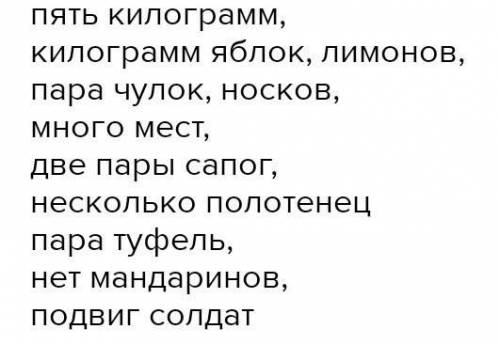 пять килограмм,
килограмм яблок, лимонов,
пара чулок, носков,
много мест,
две пары сапог,
несколько полотенец
пара туфель,
нет мандаринов,
подвиг солдат